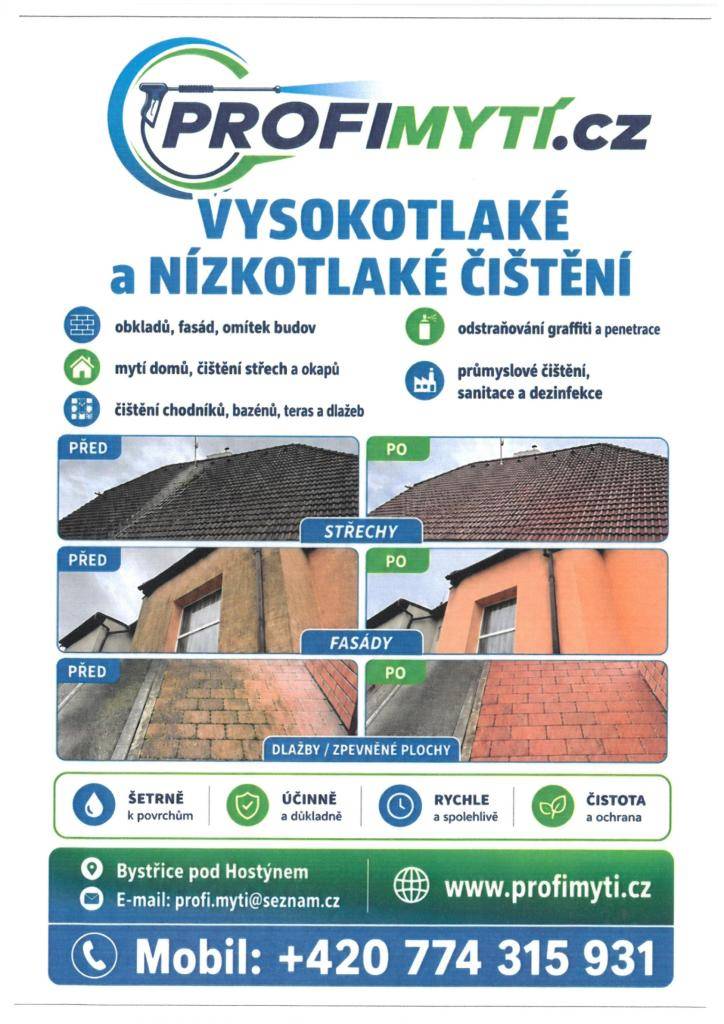 PROFIMYTÍ.cz

VYSOKOTLAKÉ
a NÍZKOTLAKÉ ČIŠTĚNÍ

obkladů, fasád, omítek budov

mytí domů, čištění střech a okapů

čištění chodníků, bazénů, teras a dlažeb

odstraňování graffiti a penetrace

průmyslové čištění, sanitace a dezinfekce

PŘED

PO

STŘECHY

PŘED

PO

FASÁDY

PŘED

PO

DLAŽBY / ZPEVNĚNÉ PLOCHY

ŠETRNĚ
k povrchům

ÚČINNĚ
a důkladně

RYCHLE
a spolehlivě

ČISTOTA
a ochrana

Bystřice pod Hostýnem
E-mail: profi.myti@seznam.cz

www.profimyti.cz

Mobil: +420 774 315 931